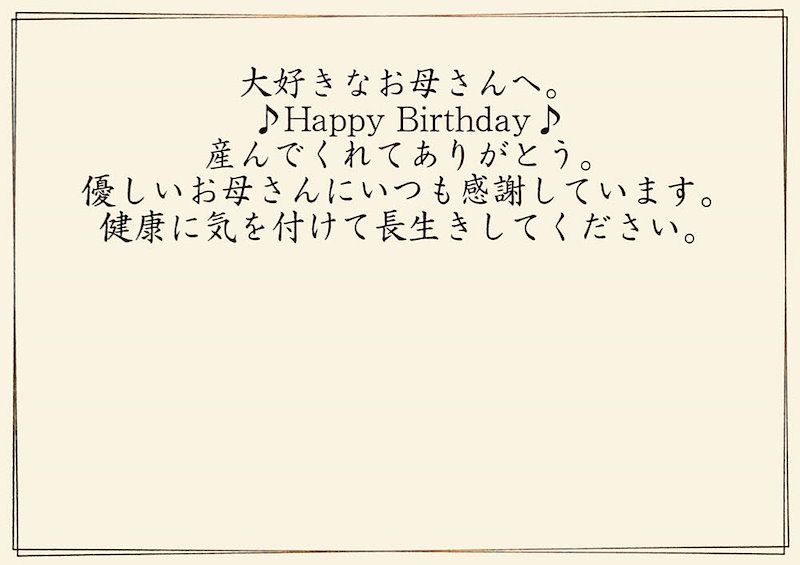 大好きなお母さんへ。
♪Happy Birthday♪
産んでくれてありがとう。
優しいお母さんにいつも感謝しています。
健康に気を付けて長生きしてください。